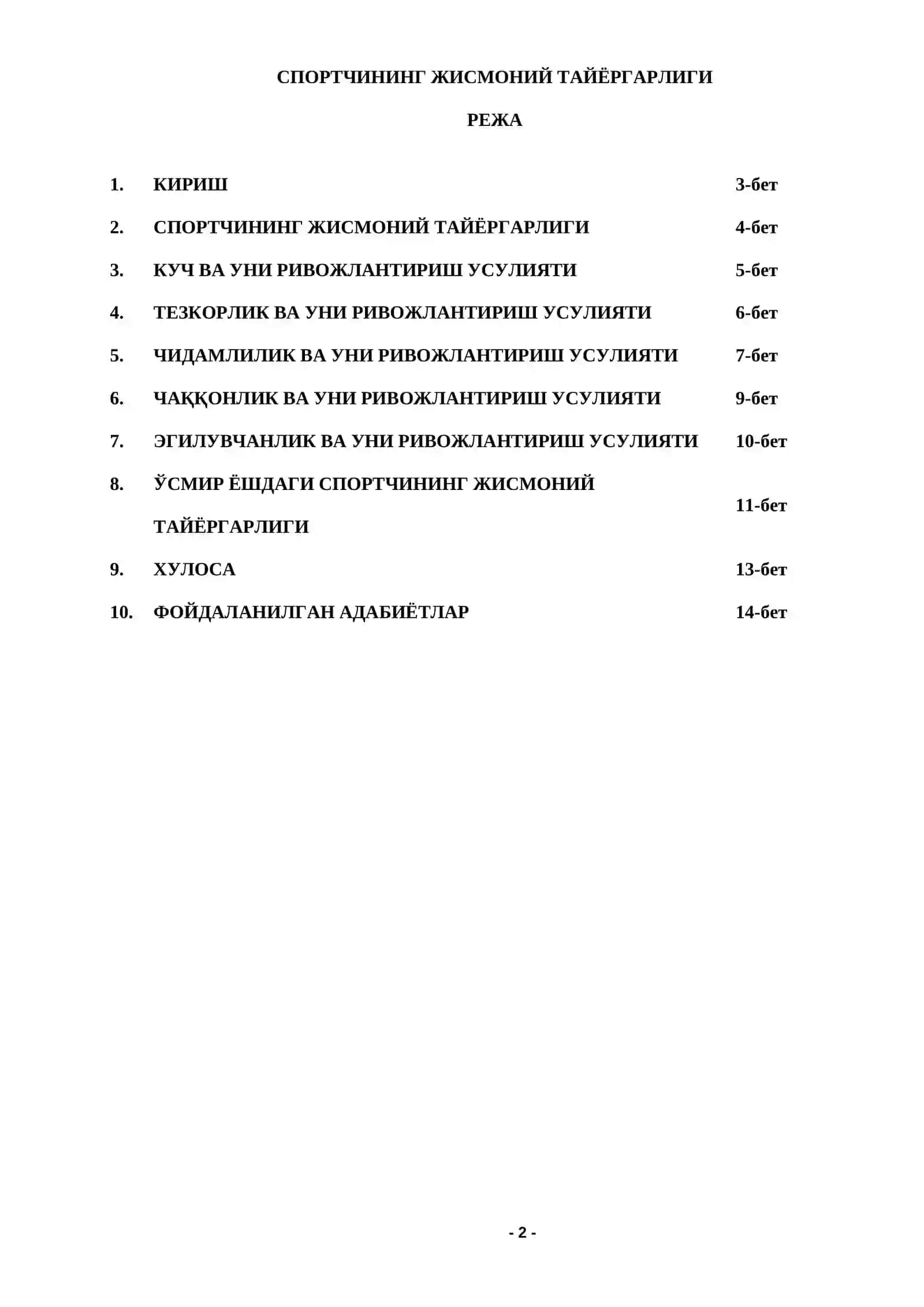 СПОРТЧИНИНГ ЖИСМОНИЙ ТАЙЁРГАРЛИГИ

РЕЖА

| | | |
|---|---|---|
| 1. | КИРИШ | 3-бет |
| 2. | СПОРТЧИНИНГ ЖИСМОНИЙ ТАЙЁРГАРЛИГИ | 4-бет |
| 3. | КУЧ ВА УНИ РИВОЖЛАНТИРИШ УСУЛИЯТИ | 5-бет |
| 4. | ТЕЗКОРЛИК ВА УНИ РИВОЖЛАНТИРИШ УСУЛИЯТИ | 6-бет |
| 5. | ЧИДАМЛИЛИК ВА УНИ РИВОЖЛАНТИРИШ УСУЛИЯТИ | 7-бет |
| 6. | ЧАҚҚОНЛИК ВА УНИ РИВОЖЛАНТИРИШ УСУЛИЯТИ | 9-бет |
| 7. | ЭГИЛУВЧАНЛИК ВА УНИ РИВОЖЛАНТИРИШ УСУЛИЯТИ | 10-бет |
| 8. | ЎСМИР ЁШДАГИ СПОРТЧИНИНГ ЖИСМОНИЙ ТАЙЁРГАРЛИГИ | 11-бет |
| 9. | ХУЛОСА | 13-бет |
| 10. | ФОЙДАЛАНИЛГАН АДАБИЁТЛАР | 14-бет |

- 2 -